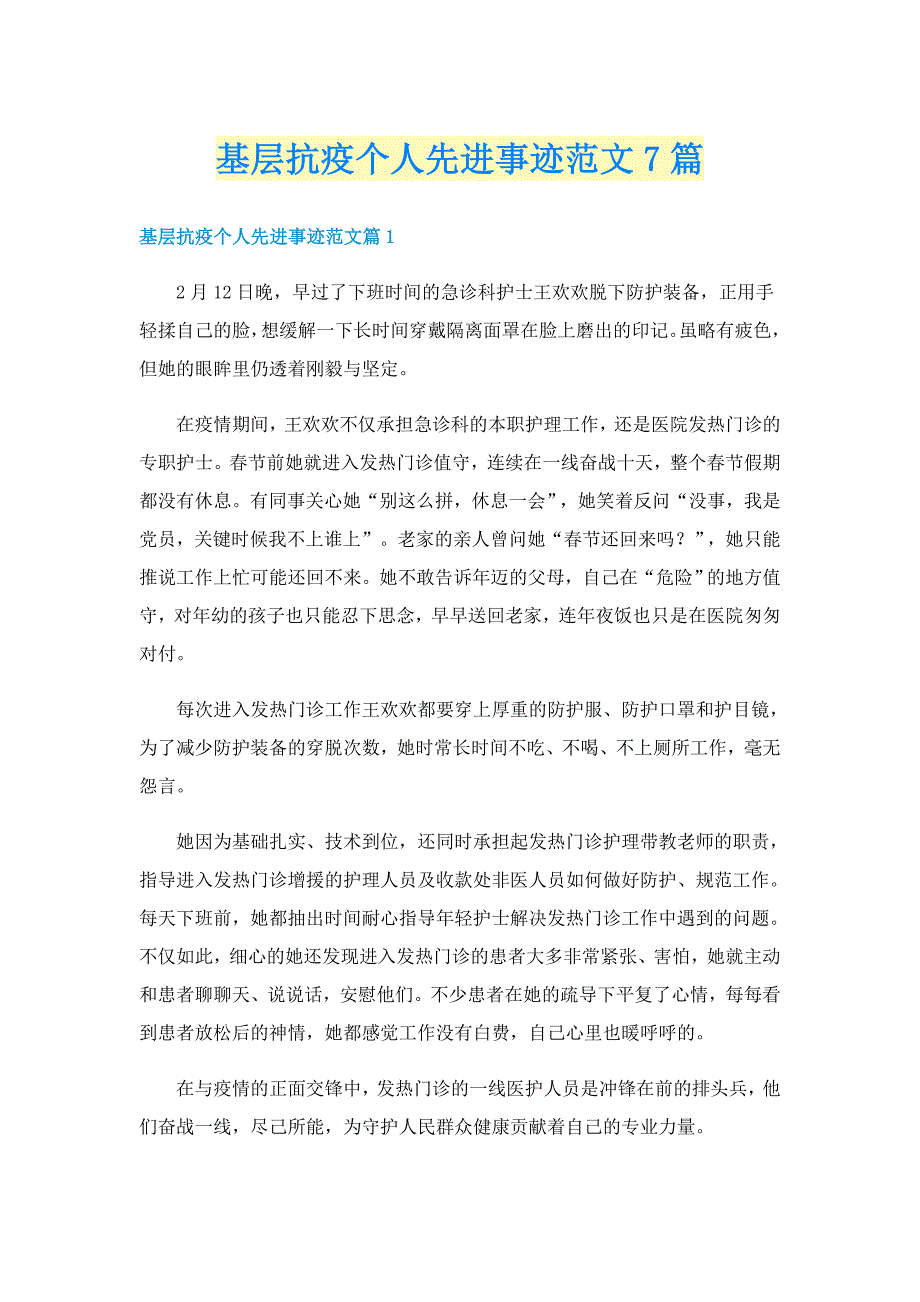 基层抗疫个人先进事迹范文7篇

基层抗疫个人先进事迹范文篇1

2月12日晚，早过了下班时间的急诊科护士王欢欢脱下防护装备，正用手轻揉自己的脸，想缓解一下长时间穿戴隔离面罩在脸上磨出的印记。虽略有疲色，但她的眼眸里仍透着刚毅与坚定。

在疫情期间，王欢欢不仅承担急诊科的本职护理工作，还是医院发热门诊的专职护士。春节前她就进入发热门诊值守，连续在一线奋战十天，整个春节假期都没有休息。有同事关心她“别这么拼，休息一会”，她笑着反问“没事，我是党员，关键时候我不上谁上”。老家的亲人曾问她“春节还回来吗？”，她只能推说工作上忙可能还回不来。她不敢告诉年迈的父母，自己在“危险”的地方值守，对年幼的孩子也只能忍下思念，早早送回老家，连年夜饭也只是在医院匆匆对付。

每次进入发热门诊工作王欢欢都要穿上厚重的防护服、防护口罩和护目镜，为了减少防护装备的穿脱次数，她时常长时间不吃、不喝、不上厕所工作，毫无怨言。

她因为基础扎实、技术到位，还同时承担起发热门诊护理带教老师的职责，指导进入发热门诊增援的护理人员及收款处非医人员如何做好防护、规范工作。每天下班前，她都抽出时间耐心指导年轻护士解决发热门诊工作中遇到的问题。不仅如此，细心的她还发现进入发热门诊的患者大多非常紧张、害怕，她就主动和患者聊聊天、说说话，安慰他们。不少患者在她的疏导下平复了心情，每每看到患者放松后的神情，她都感觉工作没有白费，自己心里也暖呼呼的。

在与疫情的正面交锋中，发热门诊的一线医护人员是冲锋在前的排头兵，他们奋战一线，尽己所能，为守护人民群众健康贡献着自己的专业力量。